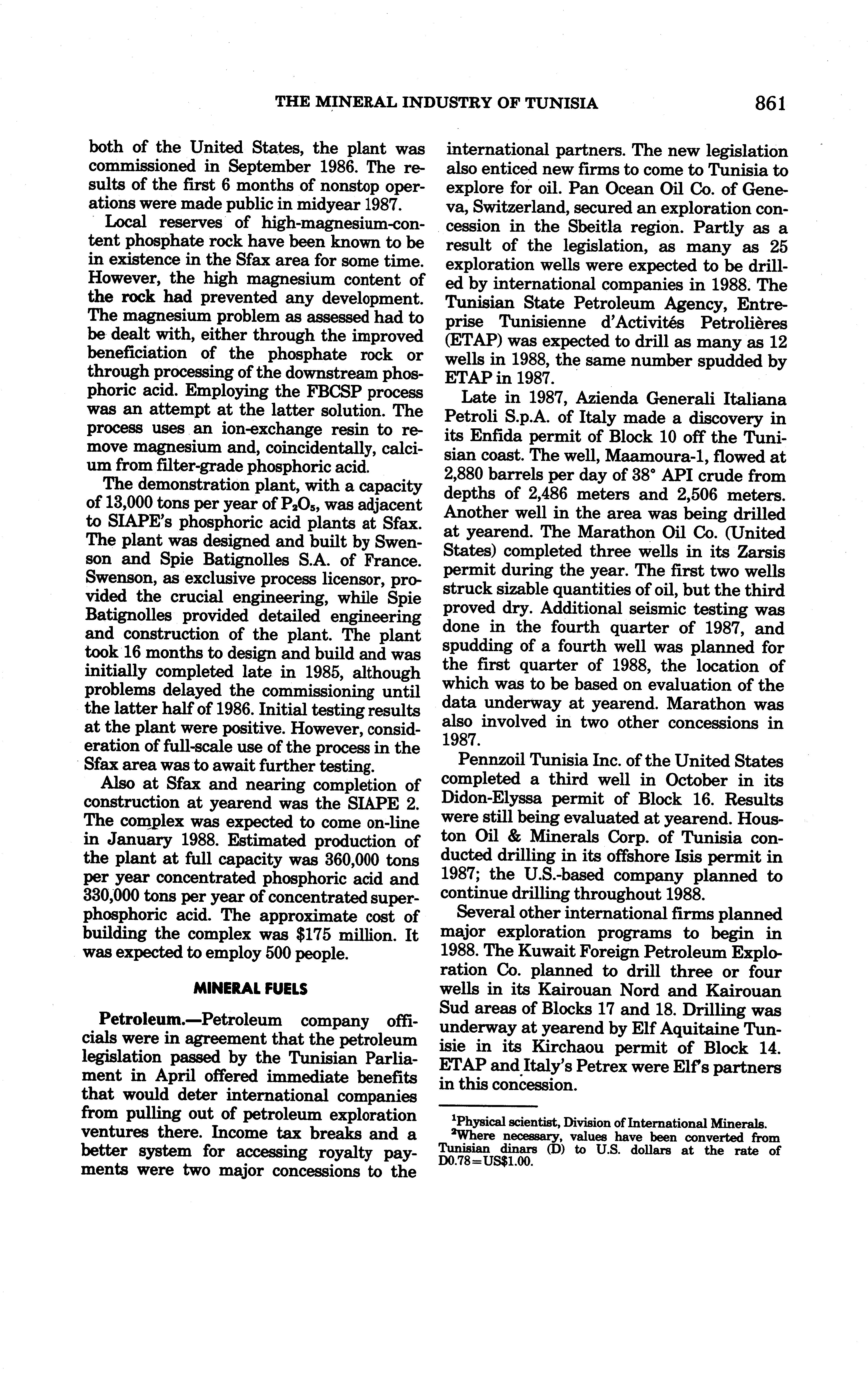 THE MINERAL INDUSTRY OF TUNISIA 861

both of the United States, the plant was commissioned in September 1986. The results of the first 6 months of nonstop operations were made public in midyear 1987.

Local reserves of high-magnesium-content phosphate rock have been known to be in existence in the Sfax area for some time. However, the high magnesium content of the rock had prevented any development. The magnesium problem as assessed had to be dealt with, either through the improved beneficiation of the phosphate rock or through processing of the downstream phosphoric acid. Employing the FBCSP process was an attempt at the latter solution. The process uses an ion-exchange resin to remove magnesium and, coincidentally, calcium from filter-grade phosphoric acid.

The demonstration plant, with a capacity of 13,000 tons per year of $P_2O_5$, was adjacent to SIAPE's phosphoric acid plants at Sfax. The plant was designed and built by Swenson and Spie Batignolles S.A. of France. Swenson, as exclusive process licensor, provided the crucial engineering, while Spie Batignolles provided detailed engineering and construction of the plant. The plant took 16 months to design and build and was initially completed late in 1985, although problems delayed the commissioning until the latter half of 1986. Initial testing results at the plant were positive. However, consideration of full-scale use of the process in the Sfax area was to await further testing.

Also at Sfax and nearing completion of construction at yearend was the SIAPE 2. The complex was expected to come on-line in January 1988. Estimated production of the plant at full capacity was 360,000 tons per year concentrated phosphoric acid and 330,000 tons per year of concentrated superphosphoric acid. The approximate cost of building the complex was $175 million. It was expected to employ 500 people.

MINERAL FUELS

Petroleum.—Petroleum company officials were in agreement that the petroleum legislation passed by the Tunisian Parliament in April offered immediate benefits that would deter international companies from pulling out of petroleum exploration ventures there. Income tax breaks and a better system for accessing royalty payments were two major concessions to the international partners. The new legislation also enticed new firms to come to Tunisia to explore for oil. Pan Ocean Oil Co. of Geneva, Switzerland, secured an exploration concession in the Sbeitla region. Partly as a result of the legislation, as many as 25 exploration wells were expected to be drilled by international companies in 1988. The Tunisian State Petroleum Agency, Entreprise Tunisienne d'Activités Petrolières (ETAP) was expected to drill as many as 12 wells in 1988, the same number spudded by ETAP in 1987.

Late in 1987, Azienda Generali Italiana Petroli S.p.A. of Italy made a discovery in its Enfida permit of Block 10 off the Tunisian coast. The well, Maamoura-1, flowed at 2,880 barrels per day of 38° API crude from depths of 2,486 meters and 2,506 meters. Another well in the area was being drilled at yearend. The Marathon Oil Co. (United States) completed three wells in its Zarsis permit during the year. The first two wells struck sizable quantities of oil, but the third proved dry. Additional seismic testing was done in the fourth quarter of 1987, and spudding of a fourth well was planned for the first quarter of 1988, the location of which was to be based on evaluation of the data underway at yearend. Marathon was also involved in two other concessions in 1987.

Pennzoil Tunisia Inc. of the United States completed a third well in October in its Didon-Elyssa permit of Block 16. Results were still being evaluated at yearend. Houston Oil & Minerals Corp. of Tunisia conducted drilling in its offshore Isis permit in 1987; the U.S.-based company planned to continue drilling throughout 1988.

Several other international firms planned major exploration programs to begin in 1988. The Kuwait Foreign Petroleum Exploration Co. planned to drill three or four wells in its Kairouan Nord and Kairouan Sud areas of Blocks 17 and 18. Drilling was underway at yearend by Elf Aquitaine Tunisie in its Kirchaou permit of Block 14. ETAP and Italy's Petrex were Elf's partners in this concession.

$^1$Physical scientist, Division of International Minerals.
$^2$Where necessary, values have been converted from Tunisian dinars (D) to U.S. dollars at the rate of D0.78=US$1.00.